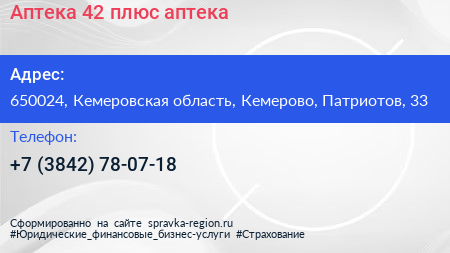 Аптека 42 плюс аптека

Адрес:

650024, Кемеровская область, Кемерово, Патриотов, 33

Телефон:

+7 (3842) 78-07-18

Сформированно на сайте spravka-region.ru
#Юридические_финансовые_бизнес-услуги #Страхование